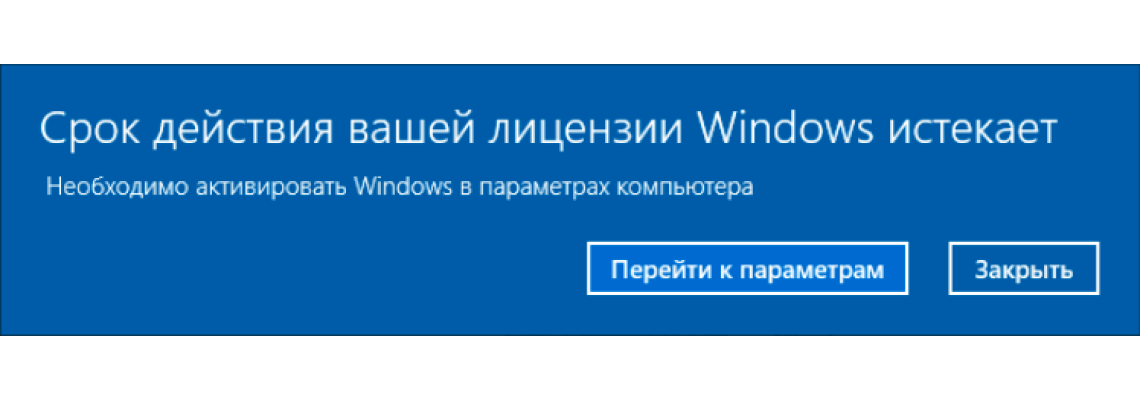 Срок действия вашей лицензии Windows истекает

Необходимо активировать Windows в параметрах компьютера

Перейти к параметрам

Закрыть